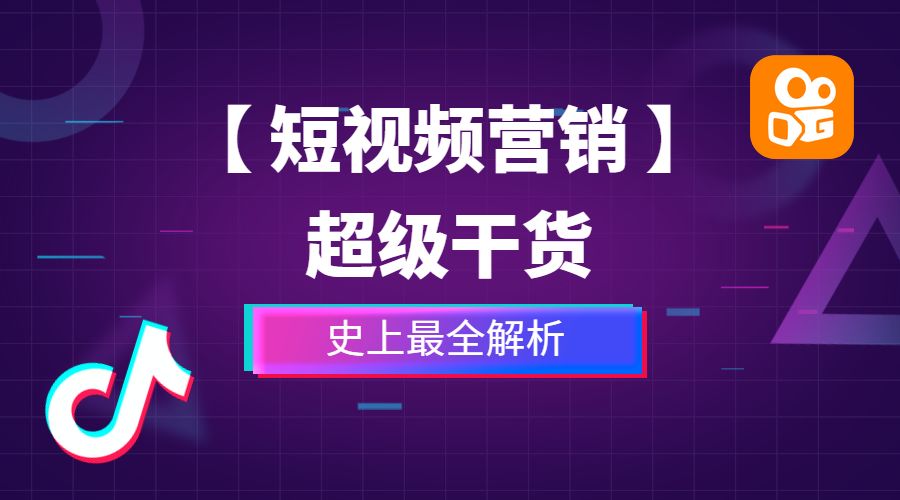 【短视频营销】
超级干货
史上最全解析